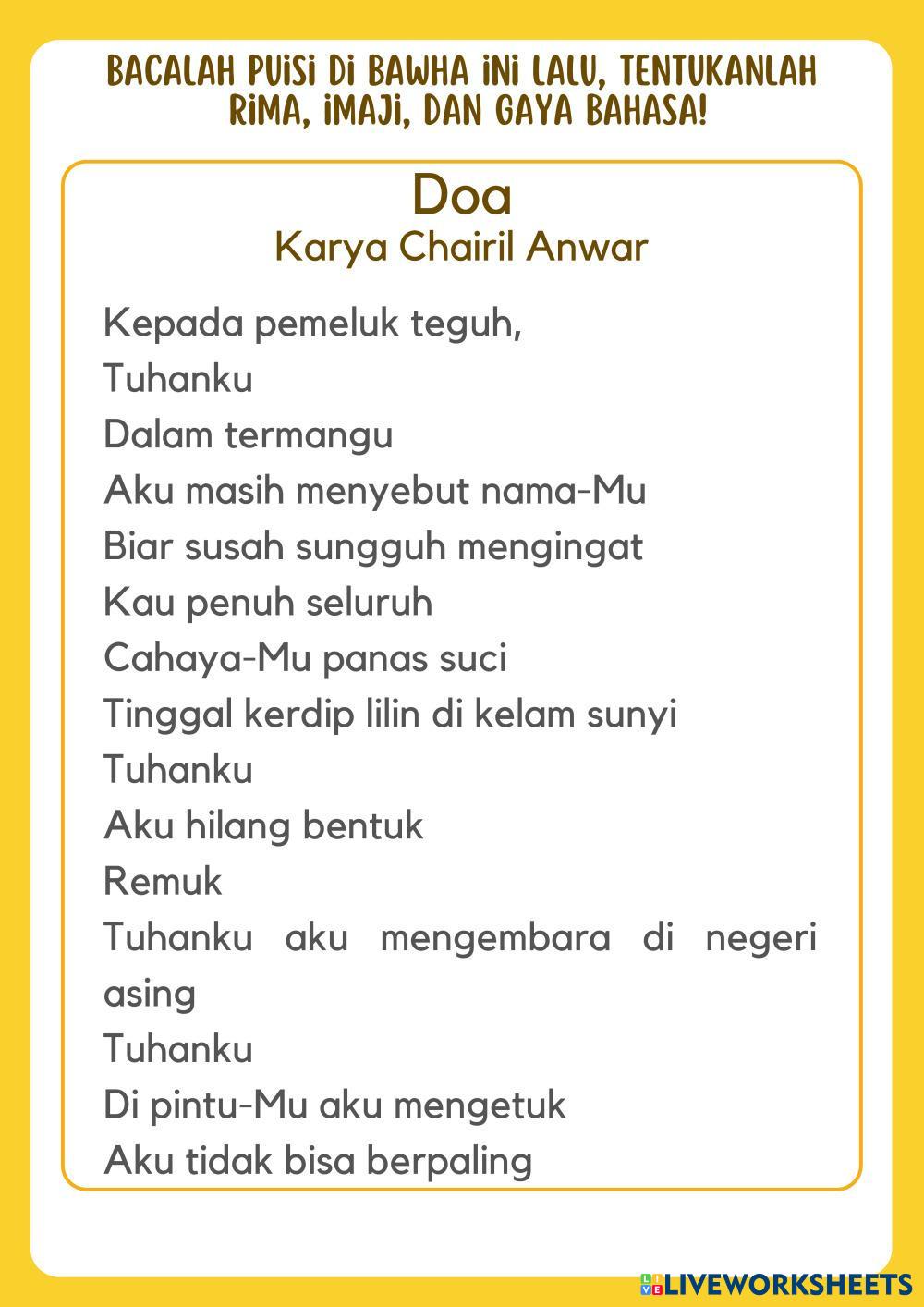 BACALAH PUISI DI BAWHA INI LALU, TENTUKANLAH RIMA, IMAJI, DAN GAYA BAHASA!

Doa
Karya Chairil Anwar

Kepada pemeluk teguh,
Tuhanku
Dalam termangu
Aku masih menyebut nama-Mu
Biar susah sungguh mengingat
Kau penuh seluruh
Cahaya-Mu panas suci
Tinggal kerdip lilin di kelam sunyi
Tuhanku
Aku hilang bentuk
Remuk
Tuhanku aku mengembara di negeri asing
Tuhanku
Di pintu-Mu aku mengetuk
Aku tidak bisa berpaling

LIVEWORKSHEETS